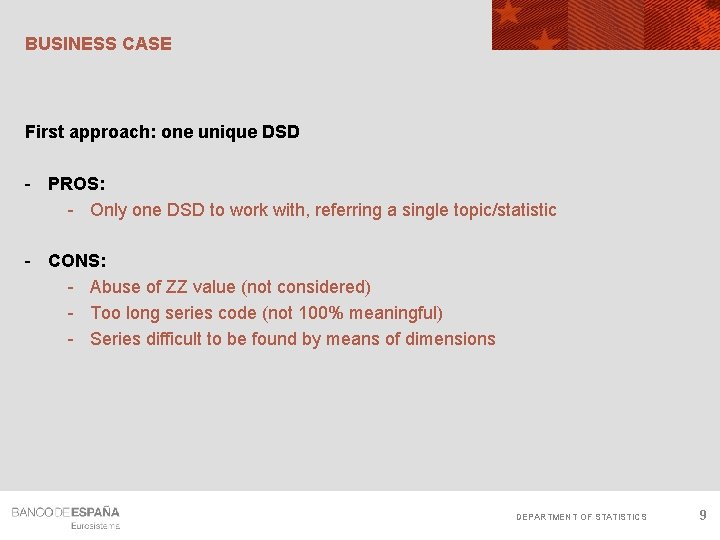 BUSINESS CASE

First approach: one unique DSD

- PROS:
  - Only one DSD to work with, referring a single topic/statistic

- CONS:
  - Abuse of ZZ value (not considered)
  - Too long series code (not 100% meaningful)
  - Series difficult to be found by means of dimensions

BANCO DE ESPAÑA
Eurosistema

DEPARTMENT OF STATISTICS

9